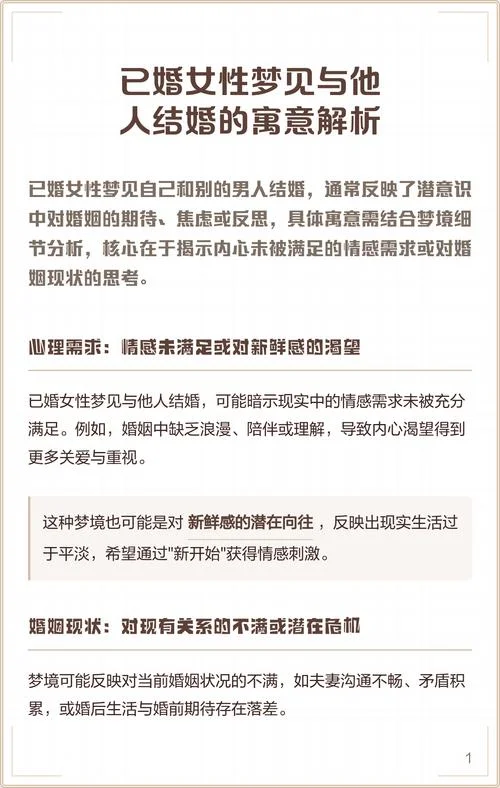 已婚女性梦见与他人结婚的寓意解析

已婚女性梦见自己和别的男人结婚，通常反映了潜意识中对婚姻的期待、焦虑或反思，具体寓意需结合梦境细节分析，核心在于揭示内心未被满足的情感需求或对婚姻现状的思考。

心理需求：情感未满足或对新鲜感的渴望

已婚女性梦见与他人结婚，可能暗示现实中的情感需求未被充分满足。例如，婚姻中缺乏浪漫、陪伴或理解，导致内心渴望得到更多关爱与重视。

这种梦境也可能是对 新鲜感的潜在向往 ，反映出现实生活过于平淡，希望通过"新开始"获得情感刺激。

婚姻现状：对现有关系的不满或潜在危机

梦境可能反映对当前婚姻状况的不满，如夫妻沟通不畅、矛盾积累，或婚后生活与婚前期待存在落差。

1